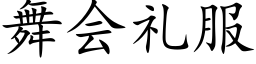 舞会礼服